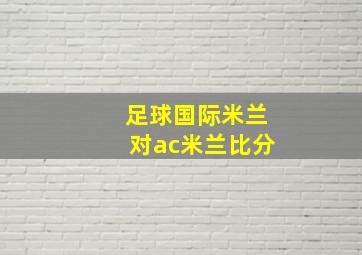 足球国际米兰
对ac米兰比分